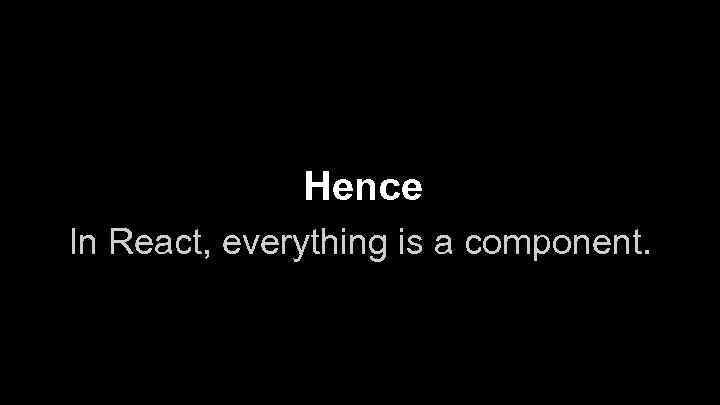 Hence

In React, everything is a component.